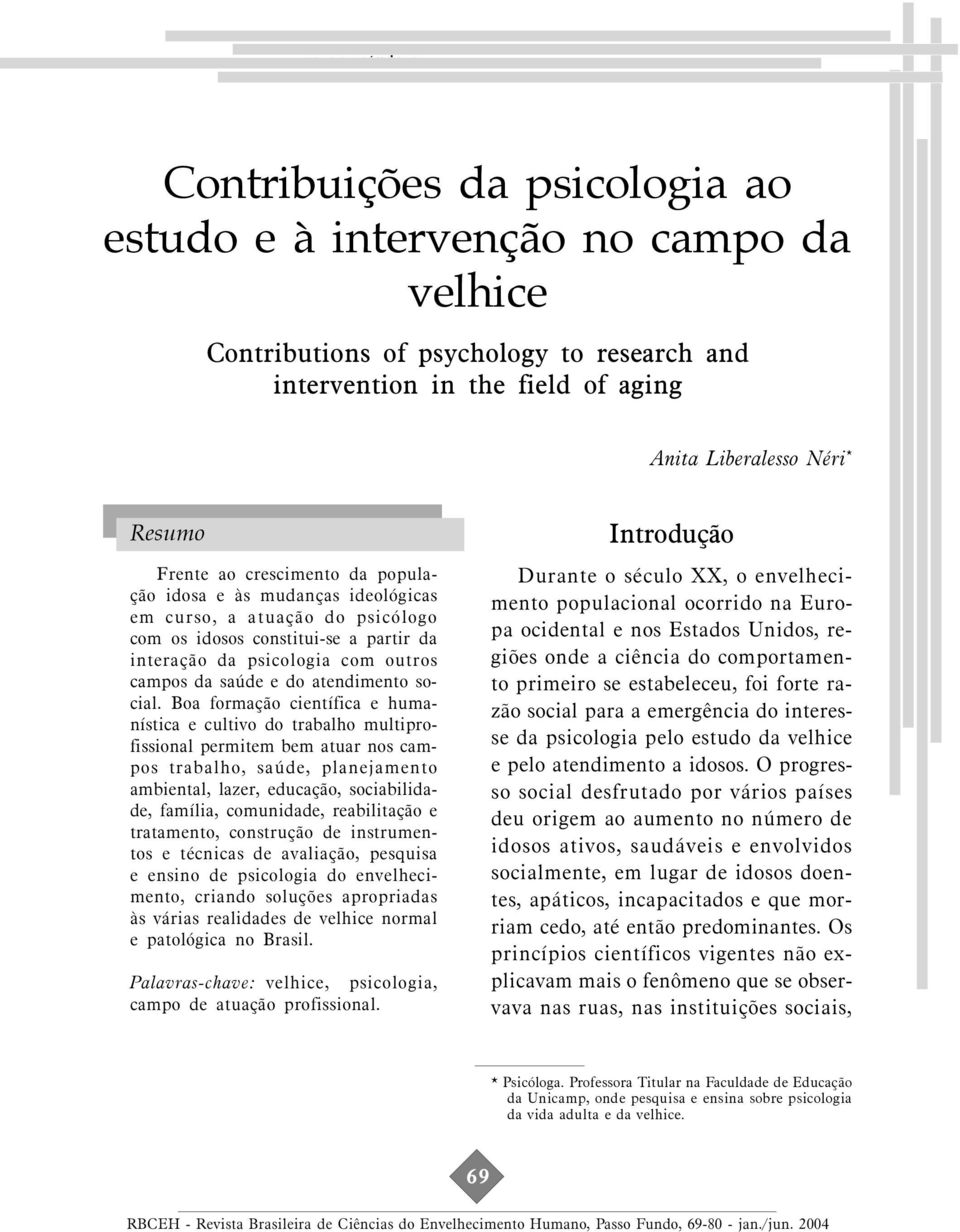 Contribuições da psicologia ao estudo e à intervenção no campo da velhice

Contributions of psychology to research and intervention in the field of aging

Anita Liberalesso Néri*

Resumo

Frente ao crescimento da população idosa e às mudanças ideológicas em curso, a atuação do psicólogo com os idosos constitui-se a partir da interação da psicologia com outros campos da saúde e do atendimento social. Boa formação científica e humanística e cultivo do trabalho multiprofissional permitem bem atuar nos campos trabalho, saúde, planejamento ambiental, lazer, educação, sociabilidade, família, comunidade, reabilitação e tratamento, construção de instrumentos e técnicas de avaliação, pesquisa e ensino de psicologia do envelhecimento, criando soluções apropriadas às várias realidades de velhice normal e patológica no Brasil.

Palavras-chave: velhice, psicologia, campo de atuação profissional.

Introdução

Durante o século XX, o envelhecimento populacional ocorrido na Europa ocidental e nos Estados Unidos, regiões onde a ciência do comportamento primeiro se estabeleceu, foi forte razão social para a emergência do interesse da psicologia pelo estudo da velhice e pelo atendimento a idosos. O progresso social desfrutado por vários países deu origem ao aumento no número de idosos ativos, saudáveis e envolvidos socialmente, em lugar de idosos doentes, apáticos, incapacitados e que morriam cedo, até então predominantes. Os princípios científicos vigentes não explicavam mais o fenômeno que se observava nas ruas, nas instituições sociais,

* Psicóloga. Professora Titular na Faculdade de Educação da Unicamp, onde pesquisa e ensina sobre psicologia da vida adulta e da velhice.

69

RBCEH - Revista Brasileira de Ciências do Envelhecimento Humano, Passo Fundo, 69-80 - jan./jun. 2004